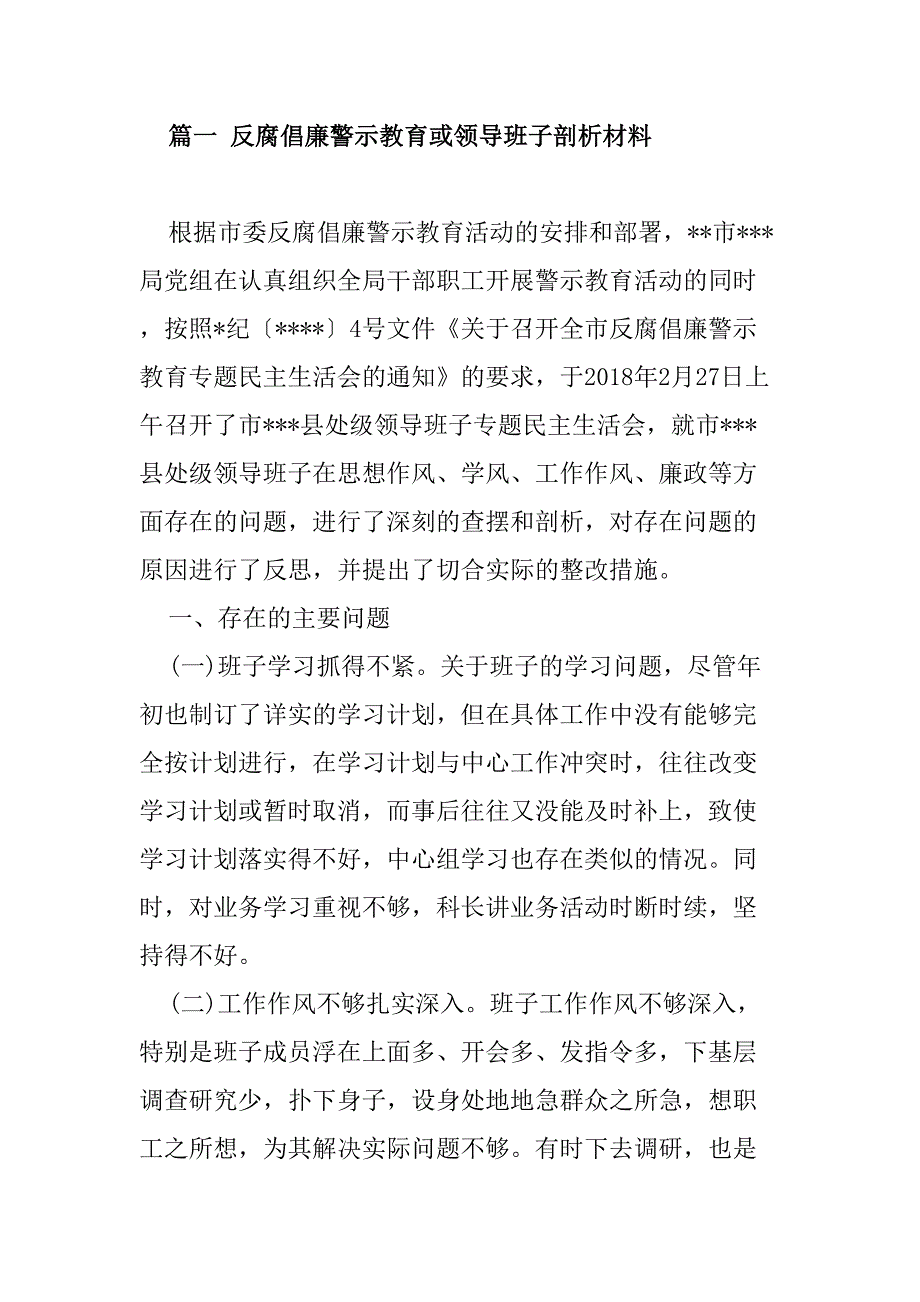 篇一 反腐倡廉警示教育或领导班子剖析材料

根据市委反腐倡廉警示教育活动的安排和部署，**市***局党组在认真组织全局干部职工开展警示教育活动的同时，按照*纪〔****〕4号文件《关于召开全市反腐倡廉警示教育专题民主生活会的通知》的要求，于2018年2月27日上午召开了市***县处级领导班子专题民主生活会，就市***县处级领导班子在思想作风、学风、工作作风、廉政等方面存在的问题，进行了深刻的查摆和剖析，对存在问题的原因进行了反思，并提出了切合实际的整改措施。

一、存在的主要问题

(一)班子学习抓得不紧。关于班子的学习问题，尽管年初也制订了详实的学习计划，但在具体工作中没有能够完全按计划进行，在学习计划与中心工作冲突时，往往改变学习计划或暂时取消，而事后往往又没能及时补上，致使学习计划落实得不好，中心组学习也存在类似的情况。同时，对业务学习重视不够，科长讲业务活动时断时续，坚持得不好。

(二)工作作风不够扎实深入。班子工作作风不够深入，特别是班子成员浮在上面多、开会多、发指令多，下基层调查研究少，扑下身子，设身处地地急群众之所急，想职工之所想，为其解决实际问题不够。有时下去调研，也是